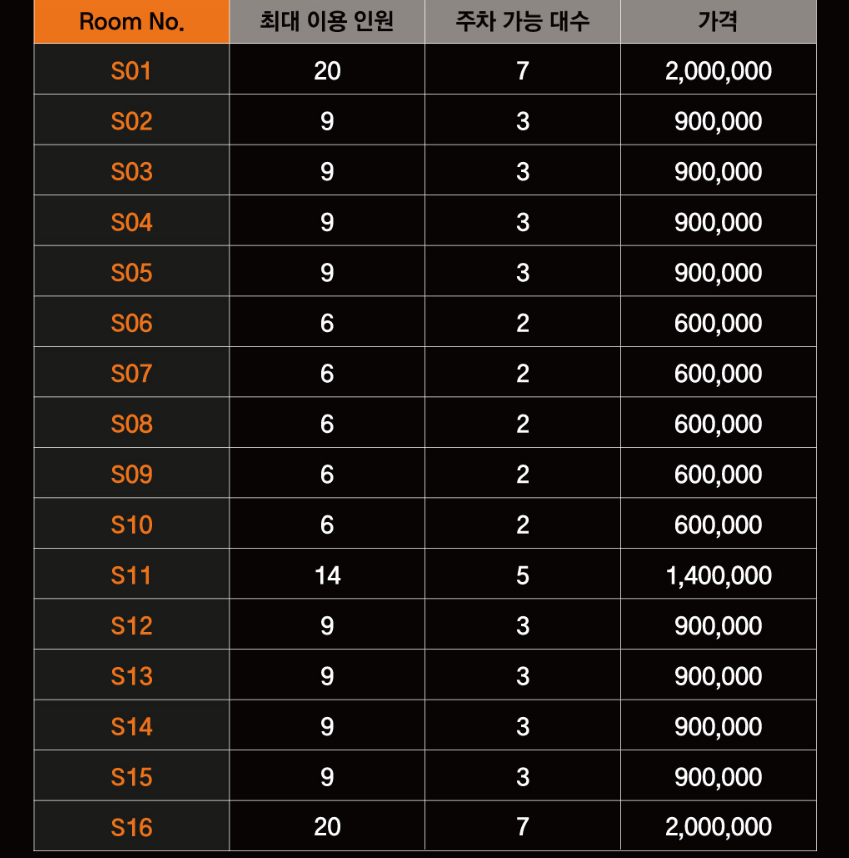 | Room No. | 최대 이용 인원 | 주차 가능 대수 | 가격 |
|---|---|---|---|
| S01 | 20 | 7 | 2,000,000 |
| S02 | 9 | 3 | 900,000 |
| S03 | 9 | 3 | 900,000 |
| S04 | 9 | 3 | 900,000 |
| S05 | 9 | 3 | 900,000 |
| S06 | 6 | 2 | 600,000 |
| S07 | 6 | 2 | 600,000 |
| S08 | 6 | 2 | 600,000 |
| S09 | 6 | 2 | 600,000 |
| S10 | 6 | 2 | 600,000 |
| S11 | 14 | 5 | 1,400,000 |
| S12 | 9 | 3 | 900,000 |
| S13 | 9 | 3 | 900,000 |
| S14 | 9 | 3 | 900,000 |
| S15 | 9 | 3 | 900,000 |
| S16 | 20 | 7 | 2,000,000 |